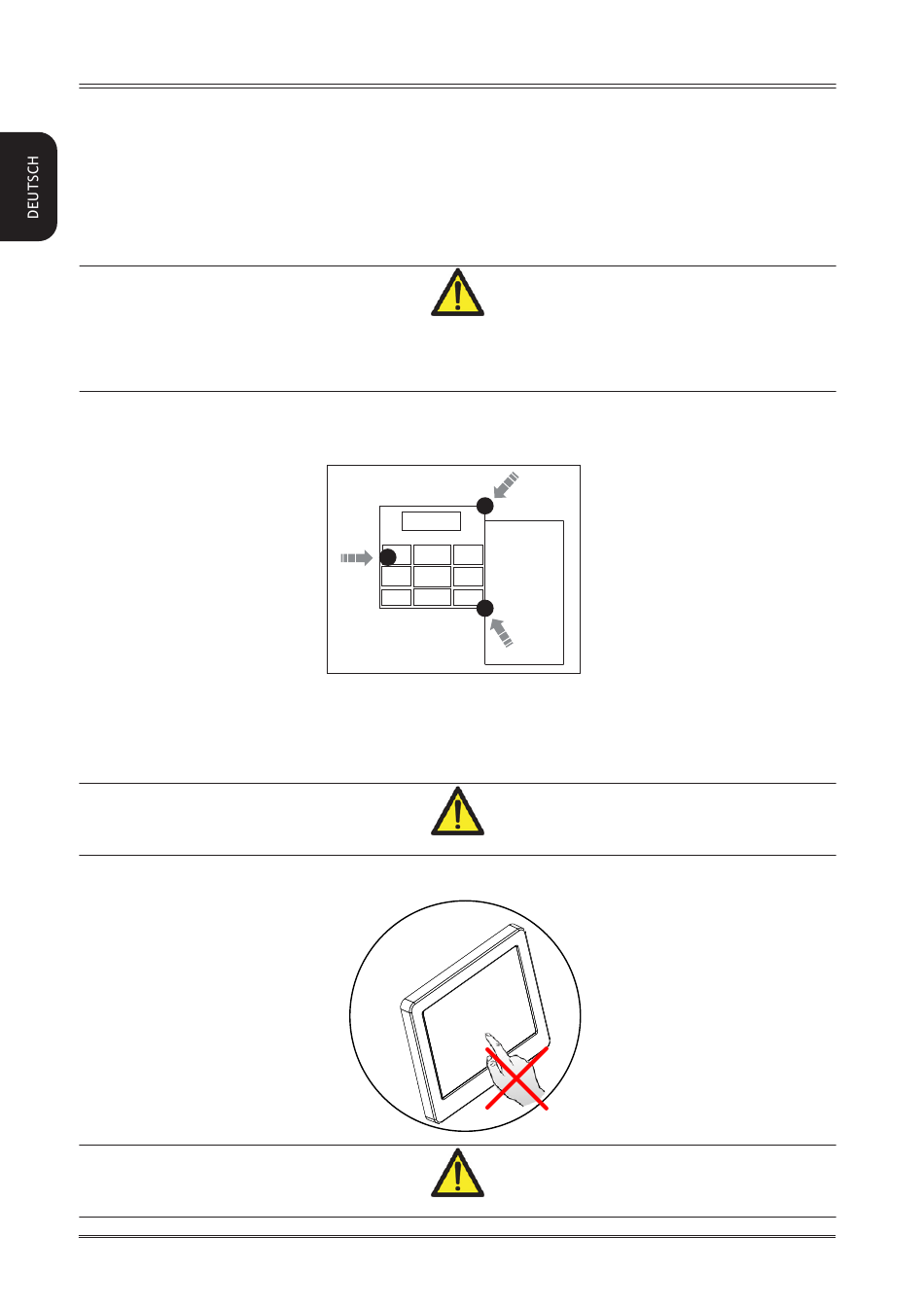 DEUTSCH